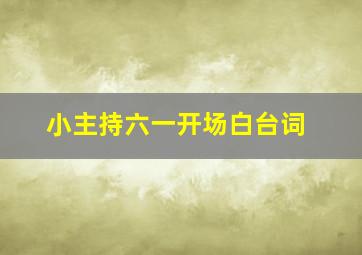 小主持六一开场白台词